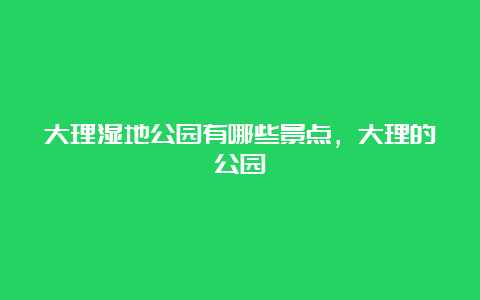 大理湿地公园有哪些景点，大理的公园